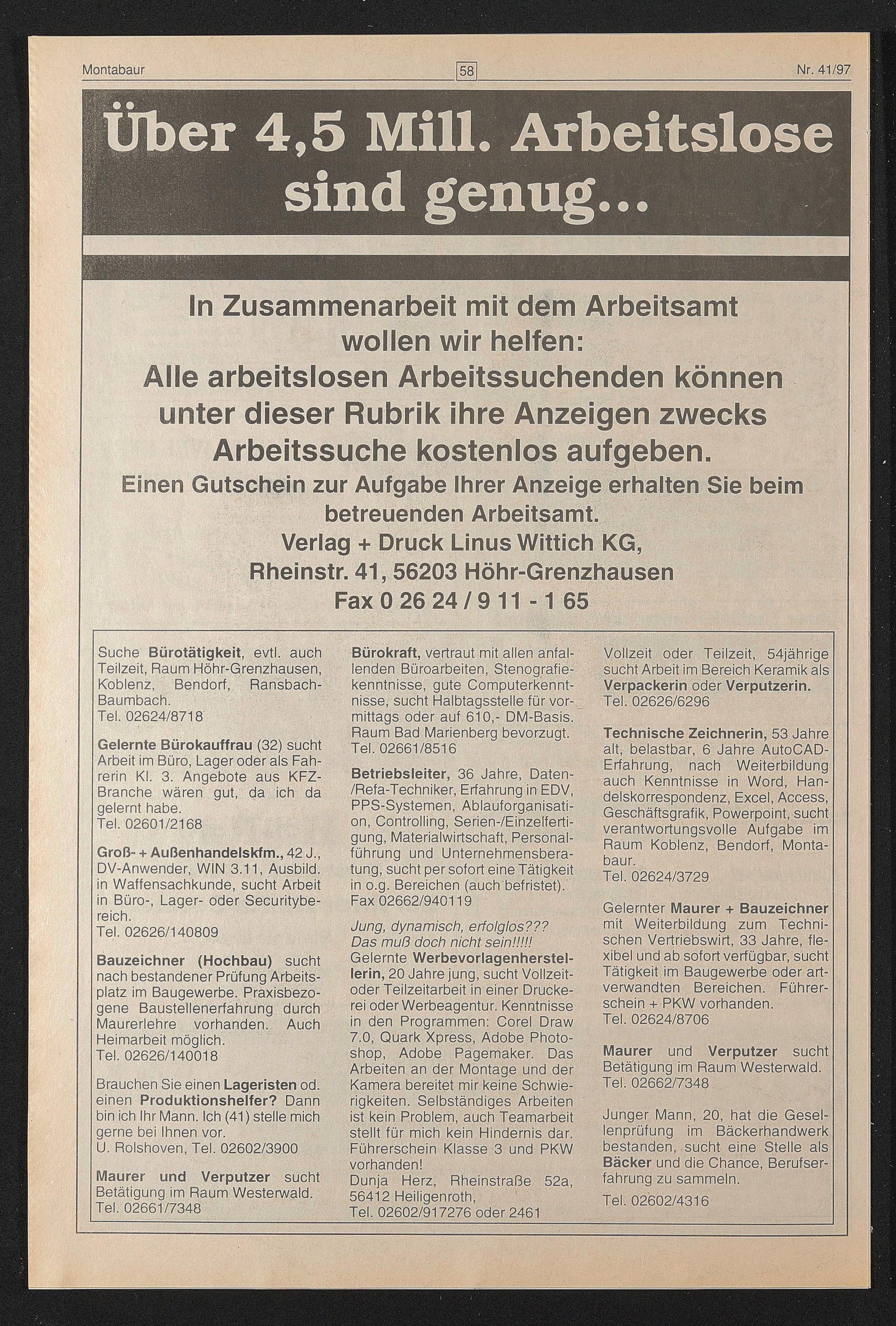 Montabaur 58 Nr. 41/97

Über 4,5 Mill. Arbeitslose sind genug...

In Zusammenarbeit mit dem Arbeitsamt wollen wir helfen:
Alle arbeitslosen Arbeitssuchenden können unter dieser Rubrik ihre Anzeigen zwecks Arbeitssuche kostenlos aufgeben.
Einen Gutschein zur Aufgabe Ihrer Anzeige erhalten Sie beim betreuenden Arbeitsamt.
Verlag + Druck Linus Wittich KG,
Rheinstr. 41, 56203 Höhr-Grenzhausen
Fax 0 26 24 / 9 11 - 1 65

Suche Bürotätigkeit, evtl. auch Teilzeit, Raum Höhr-Grenzhausen, Koblenz, Bendorf, Ransbach-Baumbach.
Tel. 02624/8718

Gelernte Bürokauffrau (32) sucht Arbeit im Büro, Lager oder als Fahrerin Kl. 3. Angebote aus KFZ-Branche wären gut, da ich da gelernt habe.
Tel. 02601/2168

Groß- + Außenhandelskfm., 42 J., DV-Anwender, WIN 3.11, Ausbild. in Waffensachkunde, sucht Arbeit in Büro-, Lager- oder Securitybereich.
Tel. 02626/140809

Bauzeichner (Hochbau) sucht nach bestandener Prüfung Arbeitsplatz im Baugewerbe. Praxisbezogene Baustellenerfahrung durch Maurerlehre vorhanden. Auch Heimarbeit möglich.
Tel. 02626/140018

Brauchen Sie einen Lageristen od. einen Produktionshelfer? Dann bin ich Ihr Mann. Ich (41) stelle mich gerne bei Ihnen vor.
U. Rolshoven, Tel. 02602/3900

Maurer und Verputzer sucht Betätigung im Raum Westerwald.
Tel. 02661/7348

Bürokraft, vertraut mit allen anfallenden Büroarbeiten, Stenografiekenntnisse, gute Computerkenntnisse, sucht Halbtagsstelle für vormittags oder auf 610,- DM-Basis. Raum Bad Marienberg bevorzugt.
Tel. 02661/8516

Betriebsleiter, 36 Jahre, Daten-/Refa-Techniker, Erfahrung in EDV, PPS-Systemen, Ablauforganisation, Controlling, Serien-/Einzelfertigung, Materialwirtschaft, Personalführung und Unternehmensberatung, sucht per sofort eine Tätigkeit in o.g. Bereichen (auch befristet).
Fax 02662/940119

Jung, dynamisch, erfolglos???
Das muß doch nicht sein!!!!!
Gelernte Werbevorlagenherstellerin, 20 Jahre jung, sucht Vollzeit- oder Teilzeitarbeit in einer Druckerei oder Werbeagentur. Kenntnisse in den Programmen: Corel Draw 7.0, Quark Xpress, Adobe Photoshop, Adobe Pagemaker. Das Arbeiten an der Montage und der Kamera bereitet mir keine Schwierigkeiten. Selbständiges Arbeiten ist kein Problem, auch Teamarbeit stellt für mich kein Hindernis dar. Führerschein Klasse 3 und PKW vorhanden!
Dunja Herz, Rheinstraße 52a, 56412 Heiligenroth,
Tel. 02602/917276 oder 2461

Vollzeit oder Teilzeit, 54jährige sucht Arbeit im Bereich Keramik als Verpackerin oder Verputzerin.
Tel. 02626/6296

Technische Zeichnerin, 53 Jahre alt, belastbar, 6 Jahre AutoCAD-Erfahrung, nach Weiterbildung auch Kenntnisse in Word, Handelskorrespondenz, Excel, Access, Geschäftsgrafik, Powerpoint, sucht verantwortungsvolle Aufgabe im Raum Koblenz, Bendorf, Montabaur.
Tel. 02624/3729

Gelernter Maurer + Bauzeichner mit Weiterbildung zum Technischen Vertriebswirt, 33 Jahre, flexibel und ab sofort verfügbar, sucht Tätigkeit im Baugewerbe oder artverwandten Bereichen. Führerschein + PKW vorhanden.
Tel. 02624/8706

Maurer und Verputzer sucht Betätigung im Raum Westerwald.
Tel. 02662/7348

Junger Mann, 20, hat die Gesellenprüfung im Bäckerhandwerk bestanden, sucht eine Stelle als Bäcker und die Chance, Berufserfahrung zu sammeln.
Tel. 02602/4316